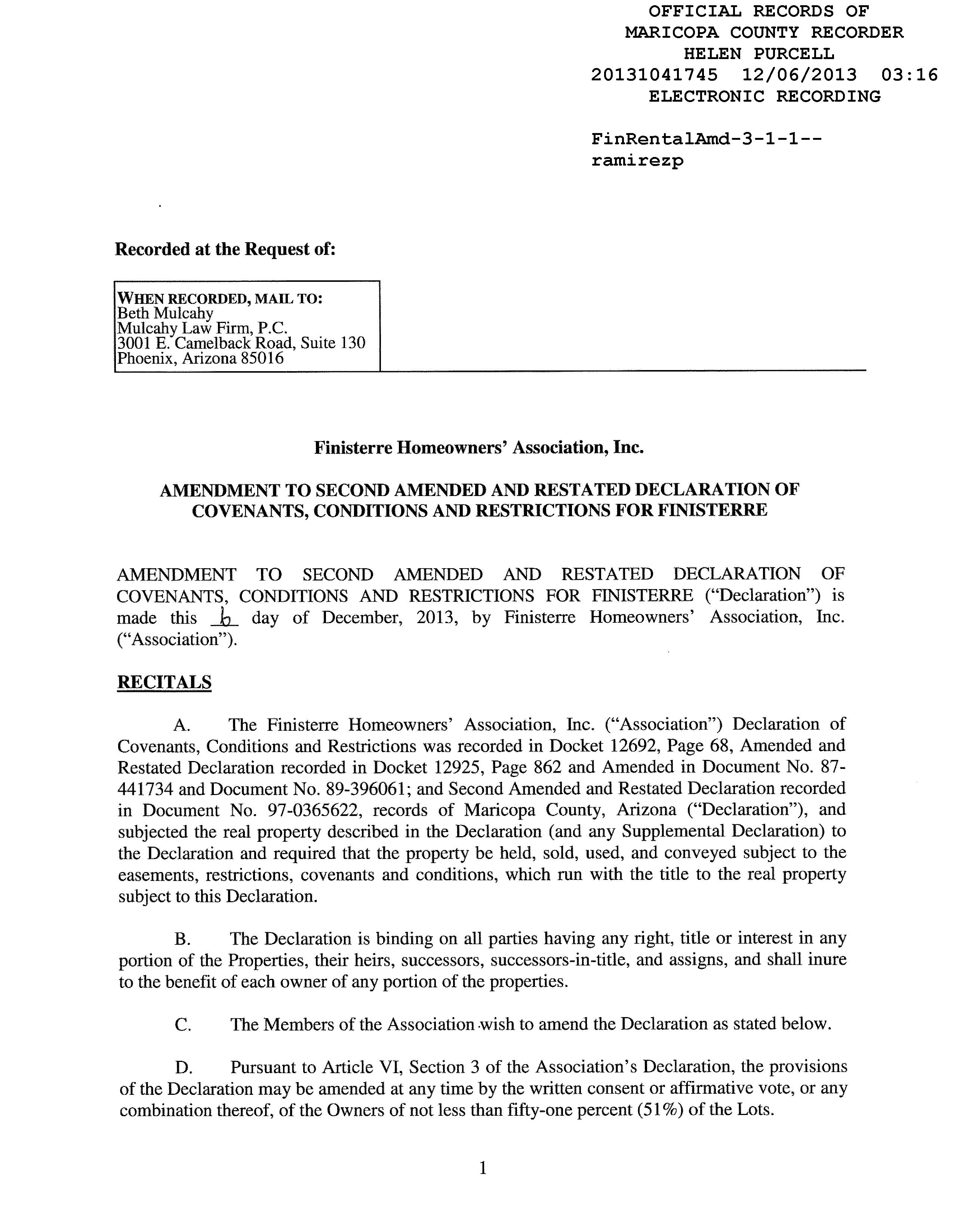 OFFICIAL RECORDS OF
MARICOPA COUNTY RECORDER
HELEN PURCELL
20131041745 12/06/2013 03:16
ELECTRONIC RECORDING

FinRentalAmd-3-1-1--
ramirezp

Recorded at the Request of:

WHEN RECORDED, MAIL TO:
Beth Mulcahy
Mulcahy Law Firm, P.C.
3001 E. Camelback Road, Suite 130
Phoenix, Arizona 85016

Finisterre Homeowners' Association, Inc.

AMENDMENT TO SECOND AMENDED AND RESTATED DECLARATION OF COVENANTS, CONDITIONS AND RESTRICTIONS FOR FINISTERRE

AMENDMENT TO SECOND AMENDED AND RESTATED DECLARATION OF COVENANTS, CONDITIONS AND RESTRICTIONS FOR FINISTERRE ("Declaration") is made this 6 day of December, 2013, by Finisterre Homeowners' Association, Inc. ("Association").

RECITALS

A. The Finisterre Homeowners' Association, Inc. ("Association") Declaration of Covenants, Conditions and Restrictions was recorded in Docket 12692, Page 68, Amended and Restated Declaration recorded in Docket 12925, Page 862 and Amended in Document No. 87-441734 and Document No. 89-396061; and Second Amended and Restated Declaration recorded in Document No. 97-0365622, records of Maricopa County, Arizona ("Declaration"), and subjected the real property described in the Declaration (and any Supplemental Declaration) to the Declaration and required that the property be held, sold, used, and conveyed subject to the easements, restrictions, covenants and conditions, which run with the title to the real property subject to this Declaration.

B. The Declaration is binding on all parties having any right, title or interest in any portion of the Properties, their heirs, successors, successors-in-title, and assigns, and shall inure to the benefit of each owner of any portion of the properties.

C. The Members of the Association wish to amend the Declaration as stated below.

D. Pursuant to Article VI, Section 3 of the Association's Declaration, the provisions of the Declaration may be amended at any time by the written consent or affirmative vote, or any combination thereof, of the Owners of not less than fifty-one percent (51%) of the Lots.

1